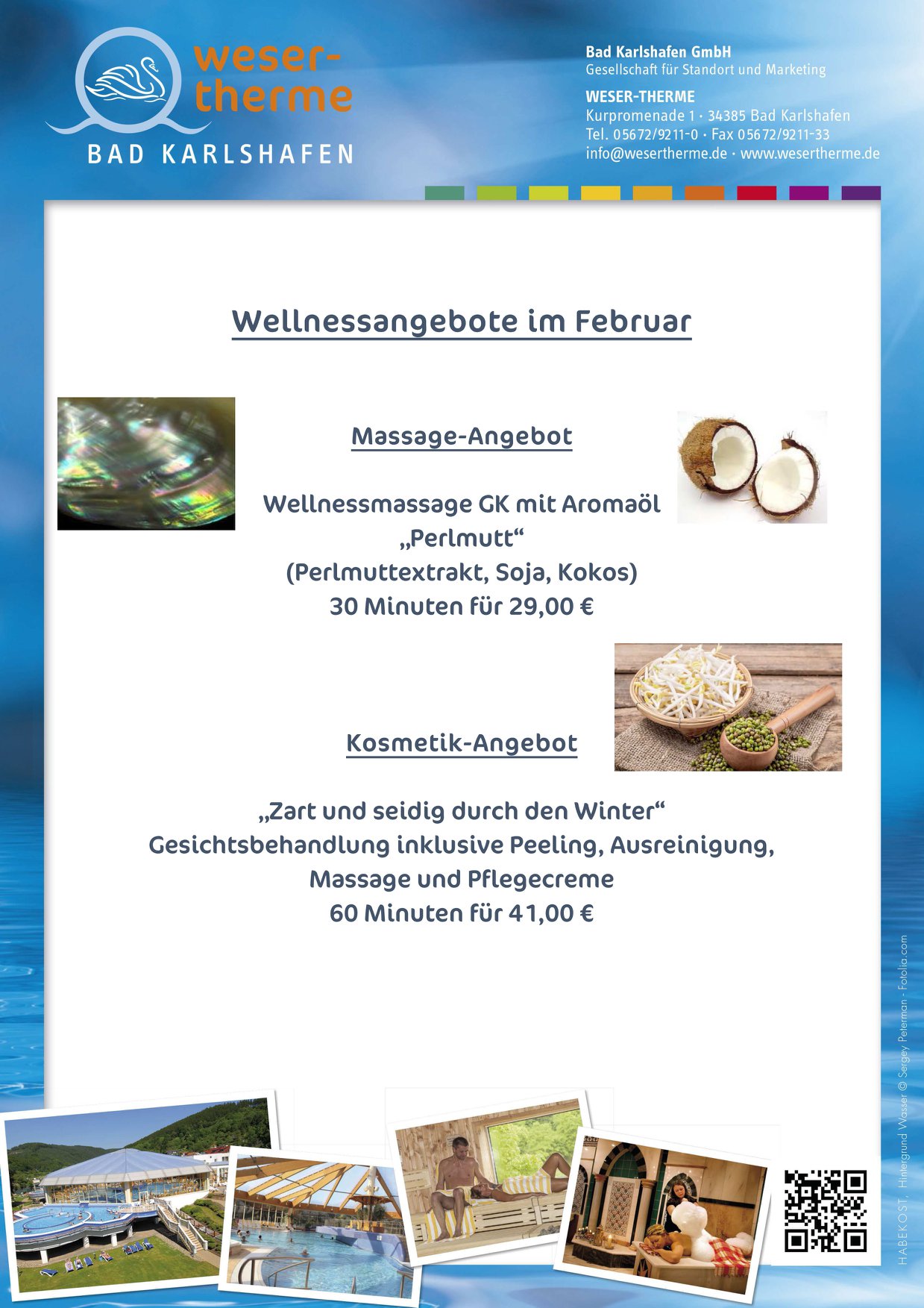 weser-therme
BAD KARLSHAFEN

Bad Karlshafen GmbH
Gesellschaft für Standort und Marketing

WESER-THERME
Kurpromenade 1 · 34385 Bad Karlshafen
Tel. 05672/9211-0 · Fax 05672/9211-33
info@wesertherme.de · www.wesertherme.de

Wellnessangebote im Februar

Massage-Angebot

Wellnessmassage GK mit Aromaöl
„Perlmutt“
(Perlmuttextrakt, Soja, Kokos)
30 Minuten für 29,00 €

Kosmetik-Angebot

„Zart und seidig durch den Winter“
Gesichtsbehandlung inklusive Peeling, Ausreinigung, Massage und Pflegecreme
60 Minuten für 41,00 €

HABEKOST. Hintergrund Wasser © Sergey Peterman - Fotolia.com